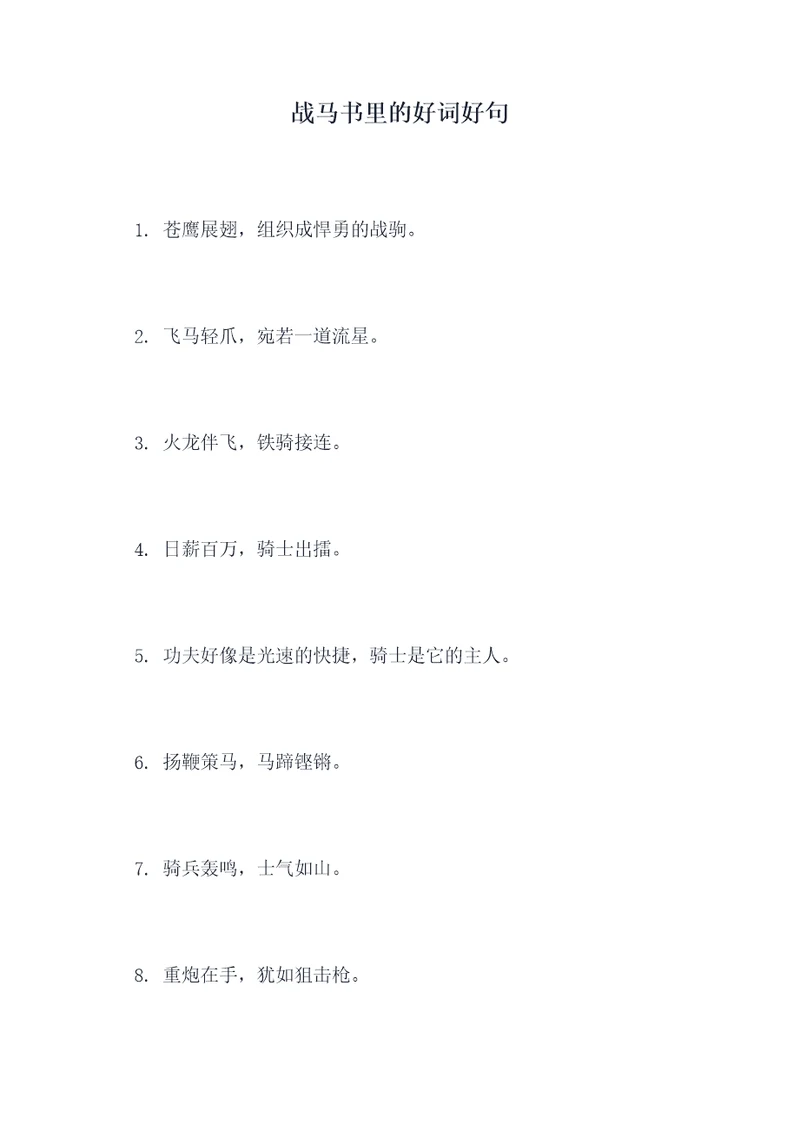 战马书里的好词好句

1. 苍鹰展翅，组织成悍勇的战驹。

2. 飞马轻爪，宛若一道流星。

3. 火龙伴飞，铁骑接连。

4. 日薪百万，骑士出擂。

5. 功夫好像是光速的快捷，骑士是它的主人。

6. 扬鞭策马，马蹄铿锵。

7. 骑兵轰鸣，士气如山。

8. 重炮在手，犹如狙击枪。